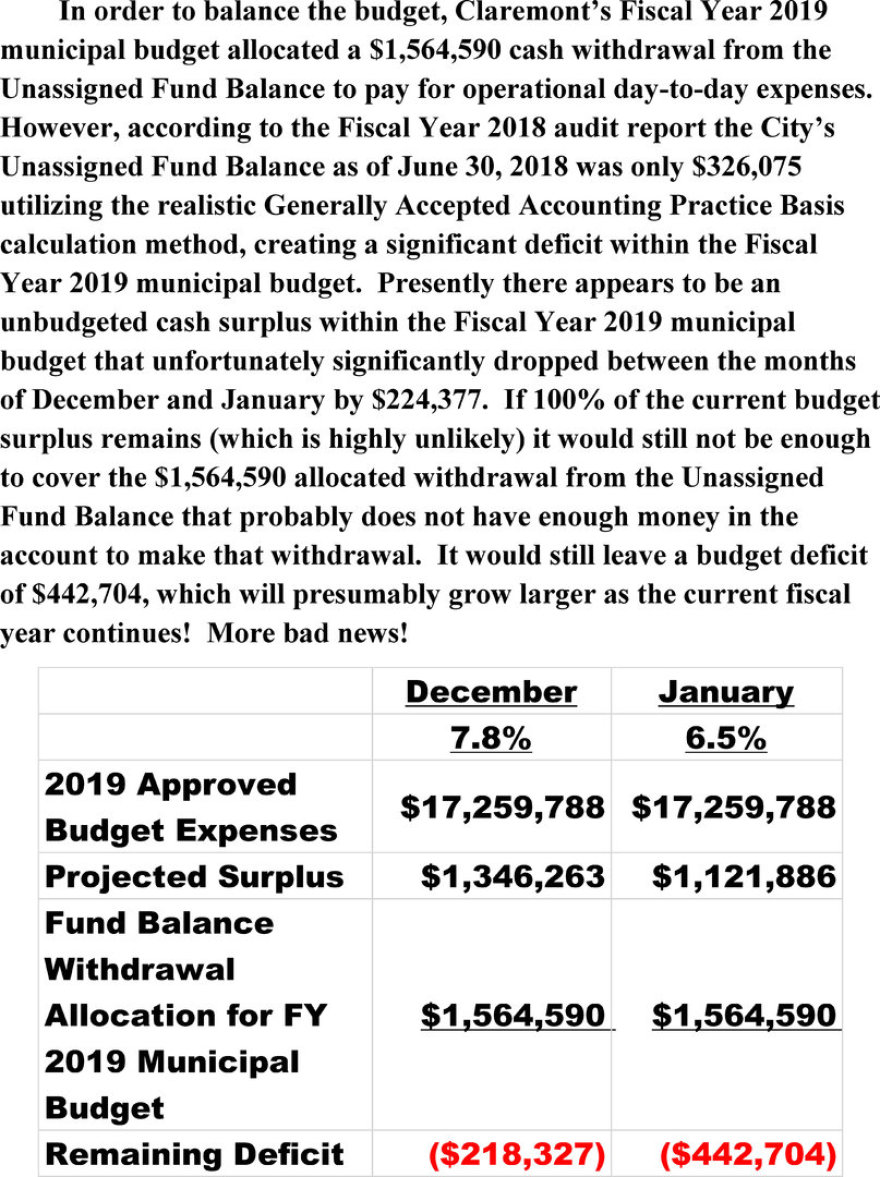 In order to balance the budget, Claremont's Fiscal Year 2019 municipal budget allocated a \$1,564,590 cash withdrawal from the Unassigned Fund Balance to pay for operational day-to-day expenses. However, according to the Fiscal Year 2018 audit report the City's Unassigned Fund Balance as of June 30, 2018 was only \$326,075 utilizing the realistic Generally Accepted Accounting Practice Basis calculation method, creating a significant deficit within the Fiscal Year 2019 municipal budget. Presently there appears to be an unbudgeted cash surplus within the Fiscal Year 2019 municipal budget that unfortunately significantly dropped between the months of December and January by \$224,377. If 100% of the current budget surplus remains (which is highly unlikely) it would still not be enough to cover the \$1,564,590 allocated withdrawal from the Unassigned Fund Balance that probably does not have enough money in the account to make that withdrawal. It would still leave a budget deficit of \$442,704, which will presumably grow larger as the current fiscal year continues! More bad news!

| | December | January |
|---|---|---|
| | 7.8% | 6.5% |
| 2019 Approved Budget Expenses | \$17,259,788 | \$17,259,788 |
| Projected Surplus | \$1,346,263 | \$1,121,886 |
| Fund Balance Withdrawal Allocation for FY 2019 Municipal Budget | \$1,564,590 | \$1,564,590 |
| Remaining Deficit | (\$218,327) | (\$442,704) |